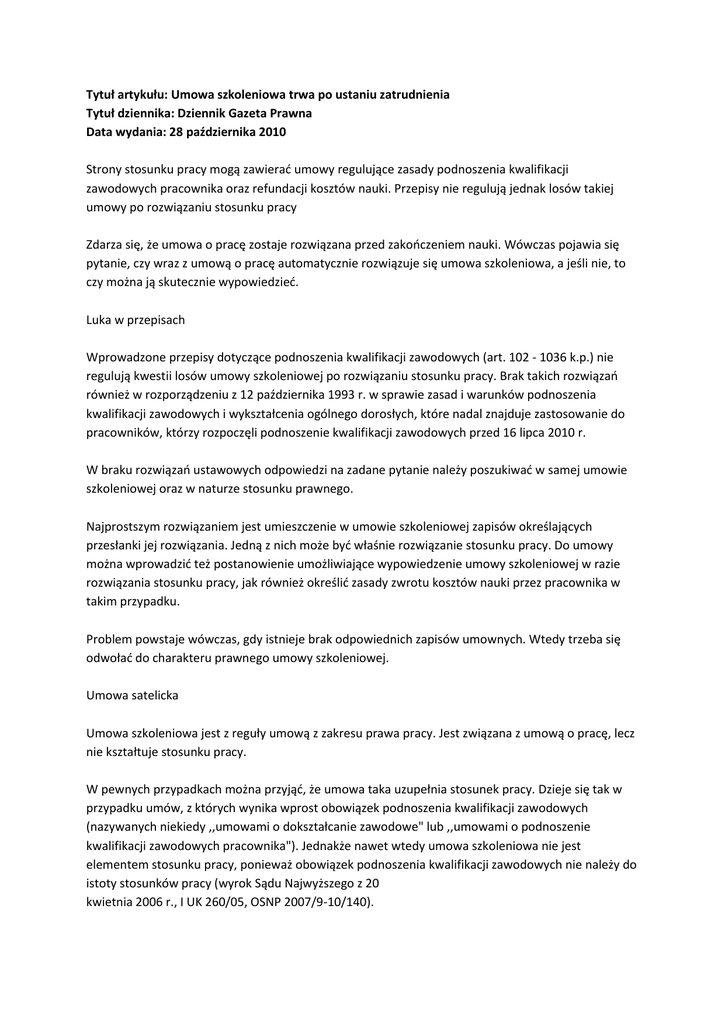 Tytuł artykułu: Umowa szkoleniowa trwa po ustaniu zatrudnienia
Tytuł dziennika: Dziennik Gazeta Prawna
Data wydania: 28 października 2010

Strony stosunku pracy mogą zawierać umowy regulujące zasady podnoszenia kwalifikacji zawodowych pracownika oraz refundacji kosztów nauki. Przepisy nie regulują jednak losów takiej umowy po rozwiązaniu stosunku pracy

Zdarza się, że umowa o pracę zostaje rozwiązana przed zakończeniem nauki. Wówczas pojawia się pytanie, czy wraz z umową o pracę automatycznie rozwiązuje się umowa szkoleniowa, a jeśli nie, to czy można ją skutecznie wypowiedzieć.

Luka w przepisach

Wprowadzone przepisy dotyczące podnoszenia kwalifikacji zawodowych (art. 102 - 1036 k.p.) nie regulują kwestii losów umowy szkoleniowej po rozwiązaniu stosunku pracy. Brak takich rozwiązań również w rozporządzeniu z 12 października 1993 r. w sprawie zasad i warunków podnoszenia kwalifikacji zawodowych i wykształcenia ogólnego dorosłych, które nadal znajduje zastosowanie do pracowników, którzy rozpoczęli podnoszenie kwalifikacji zawodowych przed 16 lipca 2010 r.

W braku rozwiązań ustawowych odpowiedzi na zadane pytanie należy poszukiwać w samej umowie szkoleniowej oraz w naturze stosunku prawnego.

Najprostszym rozwiązaniem jest umieszczenie w umowie szkoleniowej zapisów określających przesłanki jej rozwiązania. Jedną z nich może być właśnie rozwiązanie stosunku pracy. Do umowy można wprowadzić też postanowienie umożliwiające wypowiedzenie umowy szkoleniowej w razie rozwiązania stosunku pracy, jak również określić zasady zwrotu kosztów nauki przez pracownika w takim przypadku.

Problem powstaje wówczas, gdy istnieje brak odpowiednich zapisów umownych. Wtedy trzeba się odwołać do charakteru prawnego umowy szkoleniowej.

Umowa satelicka

Umowa szkoleniowa jest z reguły umową z zakresu prawa pracy. Jest związana z umową o pracę, lecz nie kształtuje stosunku pracy.

W pewnych przypadkach można przyjąć, że umowa taka uzupełnia stosunek pracy. Dzieje się tak w przypadku umów, z których wynika wprost obowiązek podnoszenia kwalifikacji zawodowych (nazywanych niekiedy ,,umowami o dokształcanie zawodowe" lub ,,umowami o podnoszenie kwalifikacji zawodowych pracownika"). Jednakże nawet wtedy umowa szkoleniowa nie jest elementem stosunku pracy, ponieważ obowiązek podnoszenia kwalifikacji zawodowych nie należy do istoty stosunków pracy (wyrok Sądu Najwyższego z 20
kwietnia 2006 r., I UK 260/05, OSNP 2007/9-10/140).